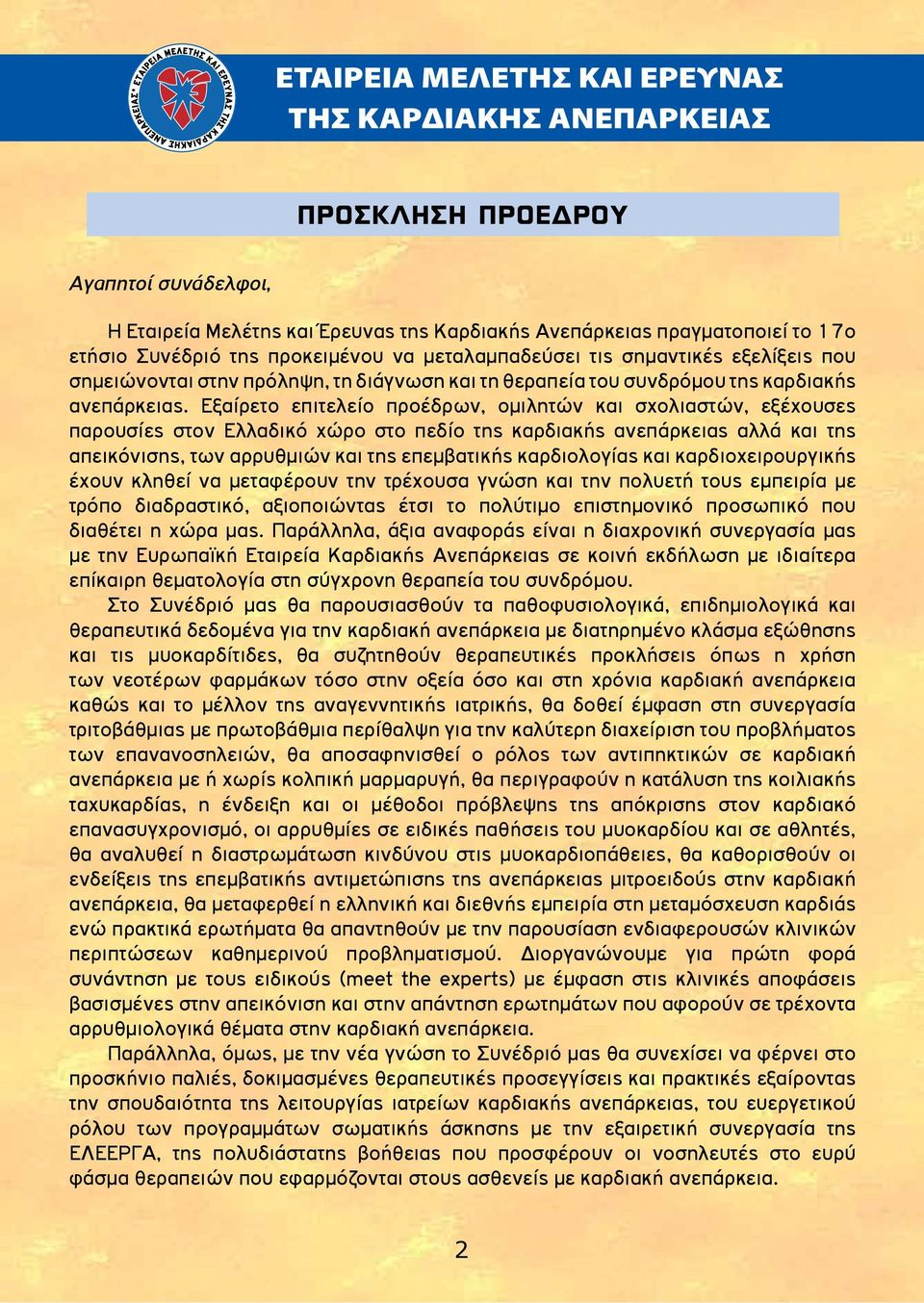 ΕΤΑΙΡΕΙΑ ΜΕΛΕΤΗΣ ΚΑΙ ΕΡΕΥΝΑΣ ΤΗΣ ΚΑΡΔΙΑΚΗΣ ΑΝΕΠΑΡΚΕΙΑΣ

ΕΤΑΙΡΕΙΑ ΜΕΛΕΤΗΣ ΚΑΙ ΕΡΕΥΝΑΣ
ΤΗΣ ΚΑΡΔΙΑΚΗΣ ΑΝΕΠΑΡΚΕΙΑΣ

ΠΡΟΣΚΛΗΣΗ ΠΡΟΕΔΡΟΥ

Αγαπητοί συνάδελφοι,

Η Εταιρεία Μελέτης και Έρευνας της Καρδιακής Ανεπάρκειας πραγματοποιεί το 17ο ετήσιο Συνέδριό της προκειμένου να μεταλαμπαδεύσει τις σημαντικές εξελίξεις που σημειώνονται στην πρόληψη, τη διάγνωση και τη θεραπεία του συνδρόμου της καρδιακής ανεπάρκειας. Εξαίρετο επιτελείο προέδρων, ομιλητών και σχολιαστών, εξέχουσες παρουσίες στον Ελλαδικό χώρο στο πεδίο της καρδιακής ανεπάρκειας αλλά και της απεικόνισης, των αρρυθμιών και της επεμβατικής καρδιολογίας και καρδιοχειρουργικής έχουν κληθεί να μεταφέρουν την τρέχουσα γνώση και την πολυετή τους εμπειρία με τρόπο διαδραστικό, αξιοποιώντας έτσι το πολύτιμο επιστημονικό προσωπικό που διαθέτει η χώρα μας. Παράλληλα, άξια αναφοράς είναι η διαχρονική συνεργασία μας με την Ευρωπαϊκή Εταιρεία Καρδιακής Ανεπάρκειας σε κοινή εκδήλωση με ιδιαίτερα επίκαιρη θεματολογία στη σύγχρονη θεραπεία του συνδρόμου.

Στο Συνέδριό μας θα παρουσιασθούν τα παθοφυσιολογικά, επιδημιολογικά και θεραπευτικά δεδομένα για την καρδιακή ανεπάρκεια με διατηρημένο κλάσμα εξώθησης και τις μυοκαρδίτιδες, θα συζητηθούν θεραπευτικές προκλήσεις όπως η χρήση των νεοτέρων φαρμάκων τόσο στην οξεία όσο και στη χρόνια καρδιακή ανεπάρκεια καθώς και το μέλλον της αναγεννητικής ιατρικής, θα δοθεί έμφαση στη συνεργασία τριτοβάθμιας με πρωτοβάθμια περίθαλψη για την καλύτερη διαχείριση του προβλήματος των επανανοσηλειών, θα αποσαφηνισθεί ο ρόλος των αντιπηκτικών σε καρδιακή ανεπάρκεια με ή χωρίς κολπική μαρμαρυγή, θα περιγραφούν η κατάλυση της κοιλιακής ταχυκαρδίας, η ένδειξη και οι μέθοδοι πρόβλεψης της απόκρισης στον καρδιακό επανασυγχρονισμό, οι αρρυθμίες σε ειδικές παθήσεις του μυοκαρδίου και σε αθλητές, θα αναλυθεί η διαστρωμάτωση κινδύνου στις μυοκαρδιοπάθειες, θα καθορισθούν οι ενδείξεις της επεμβατικής αντιμετώπισης της ανεπάρκειας μιτροειδούς στην καρδιακή ανεπάρκεια, θα μεταφερθεί η ελληνική και διεθνής εμπειρία στη μεταμόσχευση καρδιάς ενώ πρακτικά ερωτήματα θα απαντηθούν με την παρουσίαση ενδιαφερουσών κλινικών περιπτώσεων καθημερινού προβληματισμού. Διοργανώνουμε για πρώτη φορά συνάντηση με τους ειδικούς (meet the experts) με έμφαση στις κλινικές αποφάσεις βασισμένες στην απεικόνιση και στην απάντηση ερωτημάτων που αφορούν σε τρέχοντα αρρυθμιολογικά θέματα στην καρδιακή ανεπάρκεια.

Παράλληλα, όμως, με την νέα γνώση το Συνέδριό μας θα συνεχίσει να φέρνει στο προσκήνιο παλιές, δοκιμασμένες θεραπευτικές προσεγγίσεις και πρακτικές εξαίροντας την σπουδαιότητα της λειτουργίας ιατρείων καρδιακής ανεπάρκειας, του ευεργετικού ρόλου των προγραμμάτων σωματικής άσκησης με την εξαιρετική συνεργασία της ΕΛΕΕΡΓΑ, της πολυδιάστατης βοήθειας που προσφέρουν οι νοσηλευτές στο ευρύ φάσμα θεραπειών που εφαρμόζονται στους ασθενείς με καρδιακή ανεπάρκεια.

2